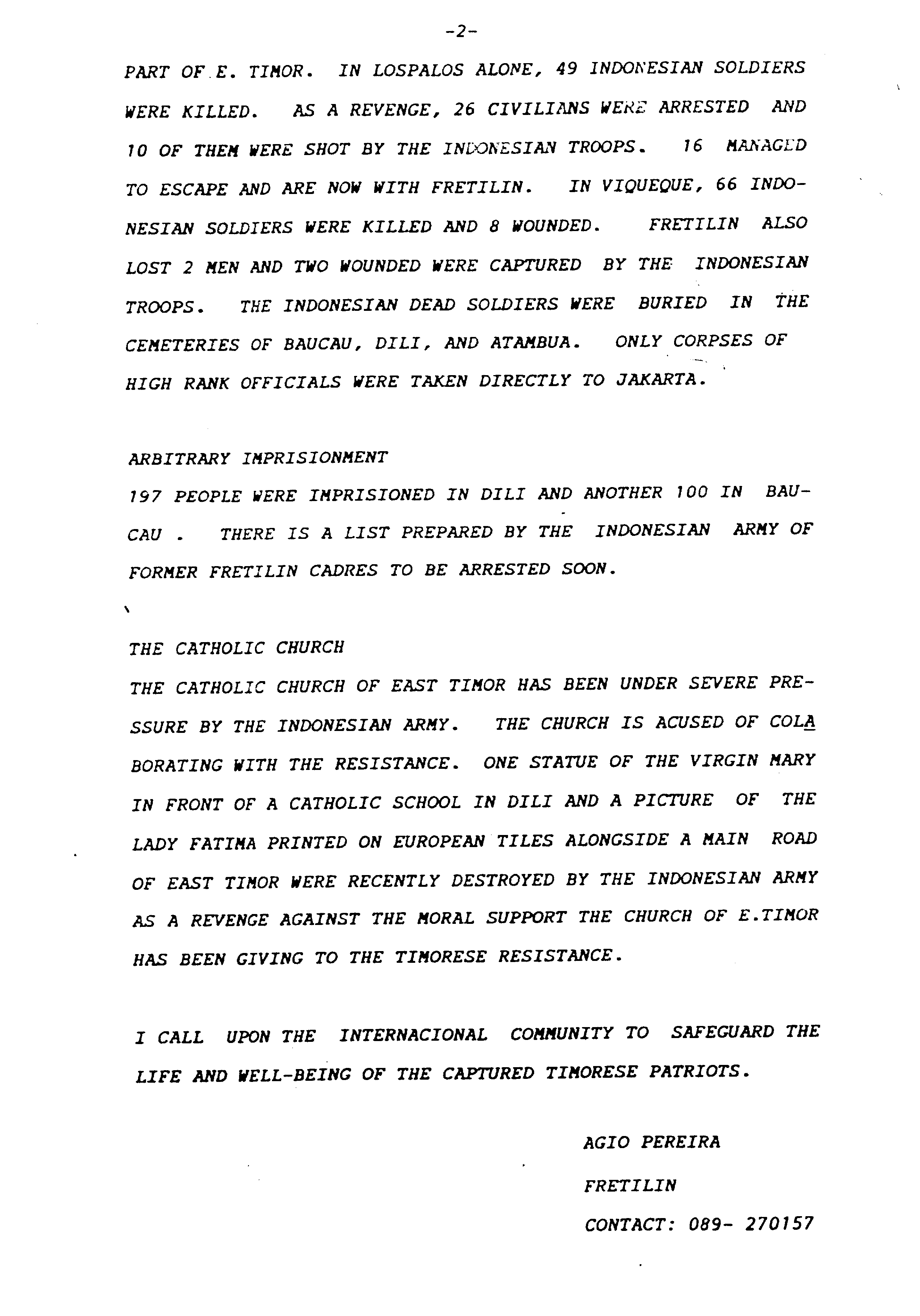 -2-

PART OF E. TIMOR. IN LOSPALOS ALONE, 49 INDONESIAN SOLDIERS WERE KILLED. AS A REVENGE, 26 CIVILIANS WERE ARRESTED AND 10 OF THEM WERE SHOT BY THE INDONESIAN TROOPS. 16 MANAGED TO ESCAPE AND ARE NOW WITH FRETILIN. IN VIQUEQUE, 66 INDONESIAN SOLDIERS WERE KILLED AND 8 WOUNDED. FRETILIN ALSO LOST 2 MEN AND TWO WOUNDED WERE CAPTURED BY THE INDONESIAN TROOPS. THE INDONESIAN DEAD SOLDIERS WERE BURIED IN THE CEMETERIES OF BAUCAU, DILI, AND ATAMBUA. ONLY CORPSES OF HIGH RANK OFFICIALS WERE TAKEN DIRECTLY TO JAKARTA.

ARBITRARY IMPRISIONMENT
197 PEOPLE WERE IMPRISIONED IN DILI AND ANOTHER 100 IN BAUCAU . THERE IS A LIST PREPARED BY THE INDONESIAN ARMY OF FORMER FRETILIN CADRES TO BE ARRESTED SOON.

THE CATHOLIC CHURCH
THE CATHOLIC CHURCH OF EAST TIMOR HAS BEEN UNDER SEVERE PRESSURE BY THE INDONESIAN ARMY. THE CHURCH IS ACUSED OF COLABORATING WITH THE RESISTANCE. ONE STATUE OF THE VIRGIN MARY IN FRONT OF A CATHOLIC SCHOOL IN DILI AND A PICTURE OF THE LADY FATIMA PRINTED ON EUROPEAN TILES ALONGSIDE A MAIN ROAD OF EAST TIMOR WERE RECENTLY DESTROYED BY THE INDONESIAN ARMY AS A REVENGE AGAINST THE MORAL SUPPORT THE CHURCH OF E.TIMOR HAS BEEN GIVING TO THE TIMORESE RESISTANCE.

I CALL UPON THE INTERNACIONAL COMMUNITY TO SAFEGUARD THE LIFE AND WELL-BEING OF THE CAPTURED TIMORESE PATRIOTS.

AGIO PEREIRA
FRETILIN
CONTACT: 089- 270157